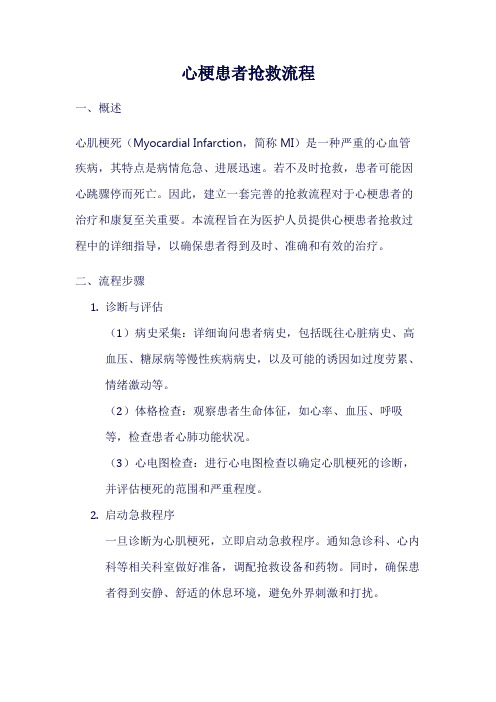 心梗患者抢救流程

一、概述

心肌梗死（Myocardial Infarction，简称 MI）是一种严重的心血管疾病，其特点是病情危急、进展迅速。若不及时抢救，患者可能因心跳骤停而死亡。因此，建立一套完善的抢救流程对于心梗患者的治疗和康复至关重要。本流程旨在为医护人员提供心梗患者抢救过程中的详细指导，以确保患者得到及时、准确和有效的治疗。

二、流程步骤

1. 诊断与评估

（1）病史采集：详细询问患者病史，包括既往心脏病史、高血压、糖尿病等慢性疾病病史，以及可能的诱因如过度劳累、情绪激动等。

（2）体格检查：观察患者生命体征，如心率、血压、呼吸等，检查患者心肺功能状况。

（3）心电图检查：进行心电图检查以确定心肌梗死的诊断，并评估梗死的范围和严重程度。

2. 启动急救程序

一旦诊断为心肌梗死，立即启动急救程序。通知急诊科、心内科等相关科室做好准备，调配抢救设备和药物。同时，确保患者得到安静、舒适的休息环境，避免外界刺激和打扰。